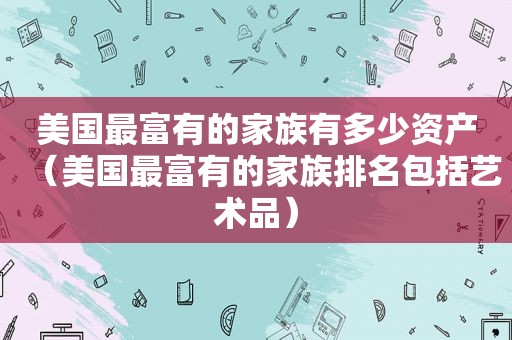 美国最富有的家族有多少资产（美国最富有的家族排名包括艺术品）

STATIONERY